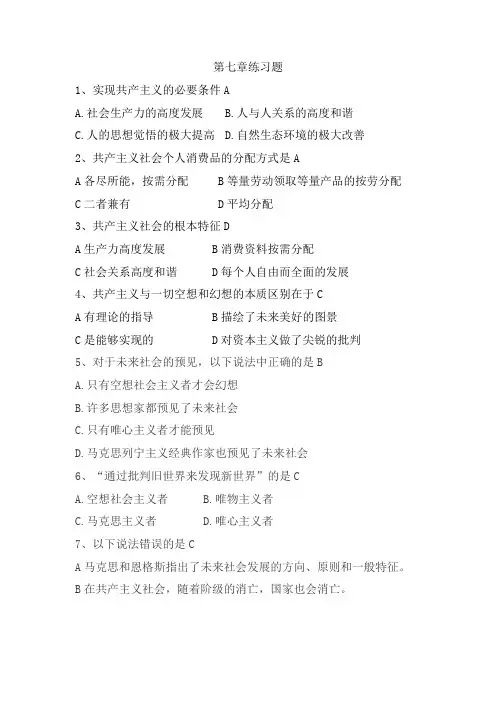 第七章练习题

1、实现共产主义的必要条件 A

A.社会生产力的高度发展　　B.人与人关系的高度和谐

C.人的思想觉悟的极大提高　D.自然生态环境的极大改善

2、共产主义社会个人消费品的分配方式是 A

A 各尽所能，按需分配　　B 等量劳动领取等量产品的按劳分配

C 二者兼有　　D 平均分配

3、共产主义社会的根本特征 D

A 生产力高度发展　　B 消费资料按需分配

C 社会关系高度和谐　　D 每个人自由而全面的发展

4、共产主义与一切空想和幻想的本质区别在于 C

A 有理论的指导　　B 描绘了未来美好的图景

C 是能够实现的　　D 对资本主义做了尖锐的批判

5、对于未来社会的预见，以下说法中正确的是 B

A.只有空想社会主义者才会幻想

B.许多思想家都预见了未来社会

C.只有唯心主义者才能预见

D.马克思列宁主义经典作家也预见了未来社会

6、“通过批判旧世界来发现新世界”的是 C

A.空想社会主义者　　B.唯物主义者

C.马克思主义者　　D.唯心主义者

7、以下说法错误的是 C

A 马克思和恩格斯指出了未来社会发展的方向、原则和一般特征。

B 在共产主义社会，随着阶级的消亡，国家也会消亡。